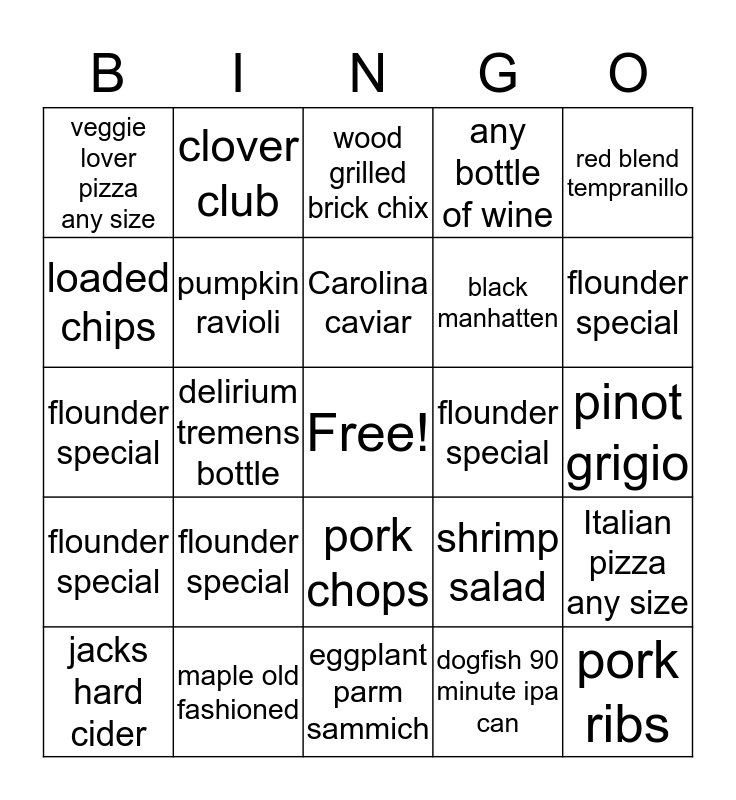 | B | I | N | G | O |
|---|---|---|---|---|
| veggie lover pizza any size | clover club | wood grilled brick chix | any bottle of wine | red blend tempranillo |
| loaded chips | pumpkin ravioli | Carolina caviar | black manhatten | flounder special |
| flounder special | delirium tremens bottle | Free! | flounder special | pinot grigio |
| flounder special | flounder special | pork chops | shrimp salad | Italian pizza any size |
| jacks hard cider | maple old fashioned | eggplant parm sammich | dogfish 90 minute ipa can | pork ribs |